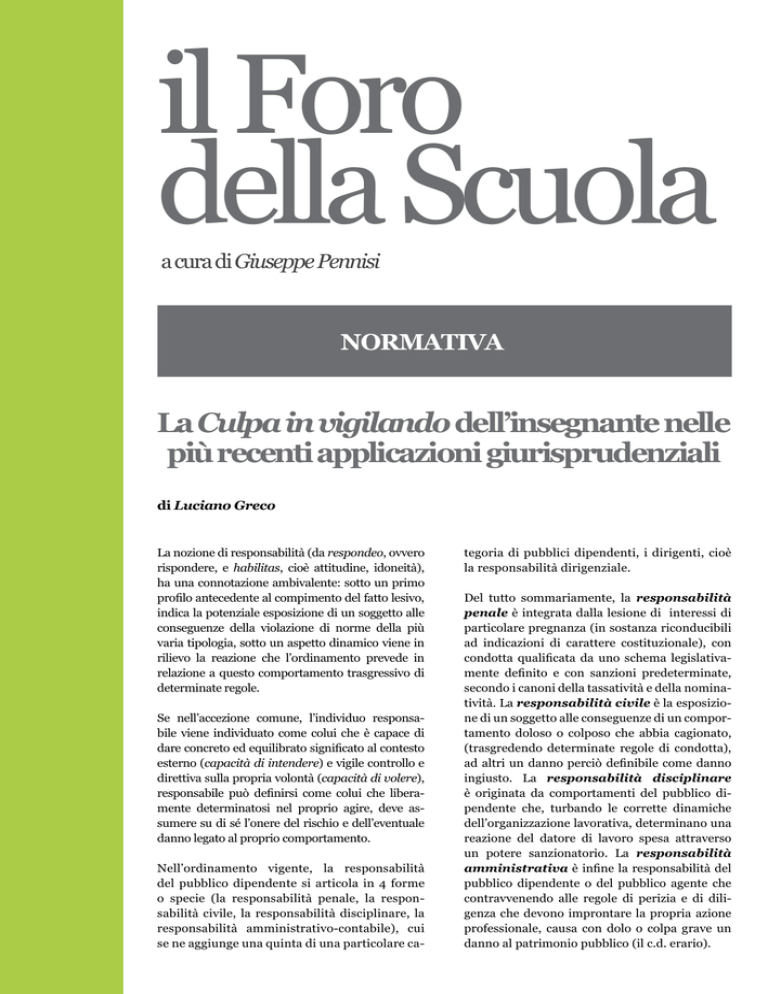 il Foro della Scuola

a cura di Giuseppe Pennisi

NORMATIVA

La Culpa in vigilando dell'insegnante nelle più recenti applicazioni giurisprudenziali

di Luciano Greco

La nozione di responsabilità (da respondeo, ovvero rispondere, e habilitas, cioè attitudine, idoneità), ha una connotazione ambivalente: sotto un primo profilo antecedente al compimento del fatto lesivo, indica la potenziale esposizione di un soggetto alle conseguenze della violazione di norme della più varia tipologia, sotto un aspetto dinamico viene in rilievo la reazione che l'ordinamento prevede in relazione a questo comportamento trasgressivo di determinate regole.

Se nell'accezione comune, l'individuo responsabile viene individuato come colui che è capace di dare concreto ed equilibrato significato al contesto esterno (capacità di intendere) e vigile controllo e direttiva sulla propria volontà (capacità di volere), responsabile può definirsi come colui che liberamente determinatosi nel proprio agire, deve assumere su di sé l'onere del rischio e dell'eventuale danno legato al proprio comportamento.

Nell'ordinamento vigente, la responsabilità del pubblico dipendente si articola in 4 forme o specie (la responsabilità penale, la responsabilità civile, la responsabilità disciplinare, la responsabilità amministrativo-contabile), cui se ne aggiunge una quinta di una particolare categoria di pubblici dipendenti, i dirigenti, cioè la responsabilità dirigenziale.

Del tutto sommariamente, la responsabilità penale è integrata dalla lesione di interessi di particolare pregnanza (in sostanza riconducibili ad indicazioni di carattere costituzionale), con condotta qualificata da uno schema legislativamente definito e con sanzioni predeterminate, secondo i canoni della tassatività e della nominatività. La responsabilità civile è la esposizione di un soggetto alle conseguenze di un comportamento doloso o colposo che abbia cagionato, (trasgredendo determinate regole di condotta), ad altri un danno perciò definibile come danno ingiusto. La responsabilità disciplinare è originata da comportamenti del pubblico dipendente che, turbando le corrette dinamiche dell'organizzazione lavorativa, determinano una reazione del datore di lavoro spesa attraverso un potere sanzionatorio. La responsabilità amministrativa è infine la responsabilità del pubblico dipendente o del pubblico agente che contravvenendo alle regole di perizia e di diligenza che devono improntare la propria azione professionale, causa con dolo o colpa grave un danno al patrimonio pubblico (il c.d. erario).